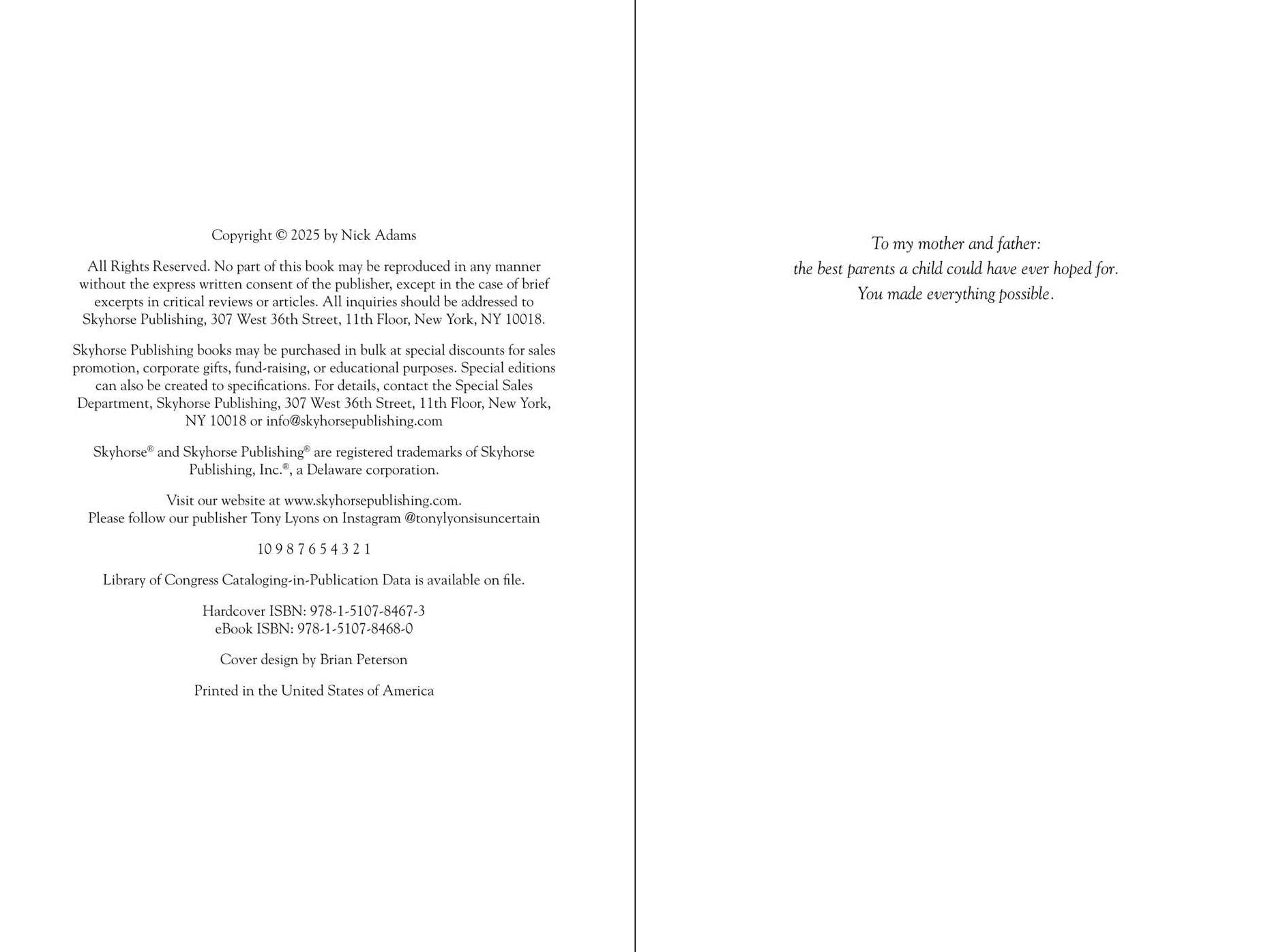 Copyright © 2025 by Nick Adams

All Rights Reserved. No part of this book may be reproduced in any manner without the express written consent of the publisher, except in the case of brief excerpts in critical reviews or articles. All inquiries should be addressed to Skyhorse Publishing, 307 West 36th Street, 11th Floor, New York, NY 10018.

Skyhorse Publishing books may be purchased in bulk at special discounts for sales promotion, corporate gifts, fund-raising, or educational purposes. Special editions can also be created to specifications. For details, contact the Special Sales Department, Skyhorse Publishing, 307 West 36th Street, 11th Floor, New York, NY 10018 or info@skyhorsepublishing.com

Skyhorse® and Skyhorse Publishing® are registered trademarks of Skyhorse Publishing, Inc.®, a Delaware corporation.

Visit our website at www.skyhorsepublishing.com.
Please follow our publisher Tony Lyons on Instagram @tonylyonsisuncertain

10 9 8 7 6 5 4 3 2 1

Library of Congress Cataloging-in-Publication Data is available on file.

Hardcover ISBN: 978-1-5107-8467-3
eBook ISBN: 978-1-5107-8468-0

Cover design by Brian Peterson

Printed in the United States of America

To my mother and father:
the best parents a child could have ever hoped for.
You made everything possible.